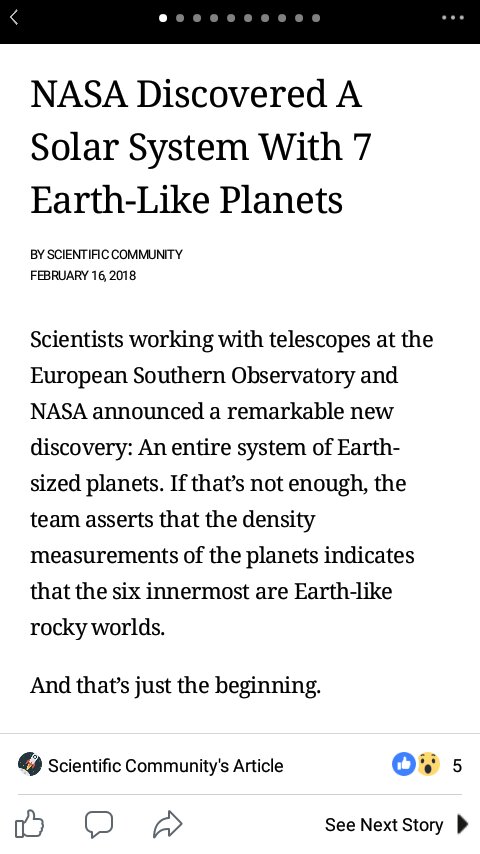 NASA Discovered A Solar System With 7 Earth-Like Planets

BY SCIENTIFIC COMMUNITY
FEBRUARY 16, 2018

Scientists working with telescopes at the European Southern Observatory and NASA announced a remarkable new discovery: An entire system of Earth-sized planets. If that's not enough, the team asserts that the density measurements of the planets indicates that the six innermost are Earth-like rocky worlds.

And that's just the beginning.

Scientific Community's Article

5

See Next Story